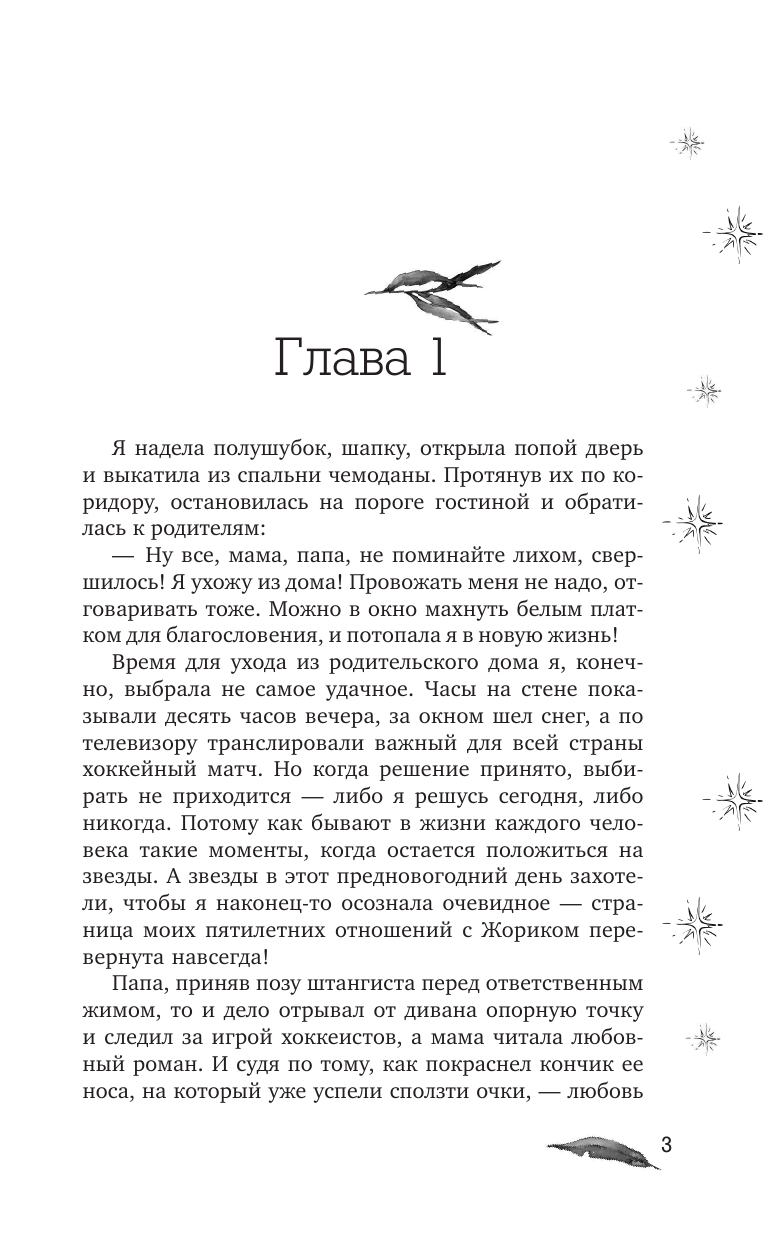 Глава 1

Я надела полушубок, шапку, открыла попой дверь и выкатила из спальни чемоданы. Протянув их по коридору, остановилась на пороге гостиной и обратилась к родителям:

— Ну все, мама, папа, не поминайте лихом, свершилось! Я ухожу из дома! Провожать меня не надо, отговаривать тоже. Можно в окно махнуть белым платком для благословения, и потопала я в новую жизнь!

Время для ухода из родительского дома я, конечно, выбрала не самое удачное. Часы на стене показывали десять часов вечера, за окном шел снег, а по телевизору транслировали важный для всей страны хоккейный матч. Но когда решение принято, выбирать не приходится — либо я решусь сегодня, либо никогда. Потому как бывают в жизни каждого человека такие моменты, когда остается положиться на звезды. А звезды в этот предновогодний день захотели, чтобы я наконец-то осознала очевидное — страница моих пятилетних отношений с Жориком перевернута навсегда!

Папа, приняв позу штангиста перед ответственным жимом, то и дело отрывал от дивана опорную точку и следил за игрой хоккеистов, а мама читала любовный роман. И судя по тому, как покраснел кончик ее носа, на который уже успели сползти очки, — любовь

3